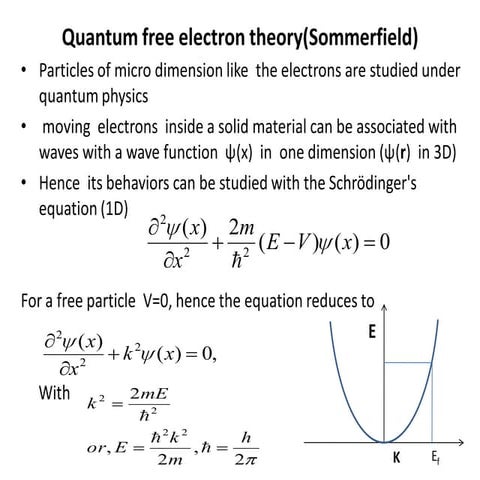 Quantum free electron theory(Sommerfield)

• Particles of micro dimension like the electrons are studied under quantum physics

• moving electrons inside a solid material can be associated with waves with a wave function ψ(x) in one dimension (ψ(r) in 3D)

• Hence its behaviors can be studied with the Schrödinger's equation (1D) $\frac{\partial^2\psi(x)}{\partial x^2}+\frac{2m}{\hbar^2}(E-V)\psi(x)=0$

For a free particle V=0, hence the equation reduces to

$\frac{\partial^2\psi(x)}{\partial x^2}+k^2\psi(x)=0,$

With $k^2=\frac{2mE}{\hbar^2}$

$or, E=\frac{\hbar^2k^2}{2m}, \hbar=\frac{h}{2\pi}$

E

K $E_f$